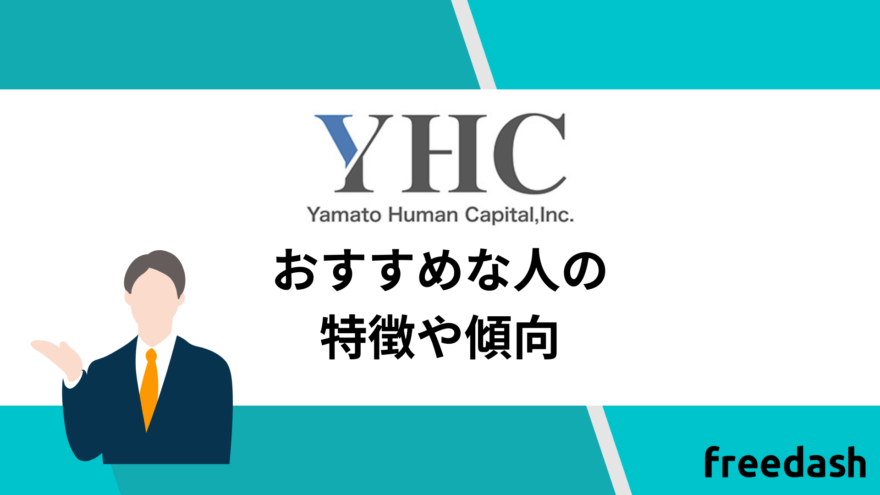 YHC
Yamato Human Capital,Inc.

おすすめな人の
特徴や傾向

freedash